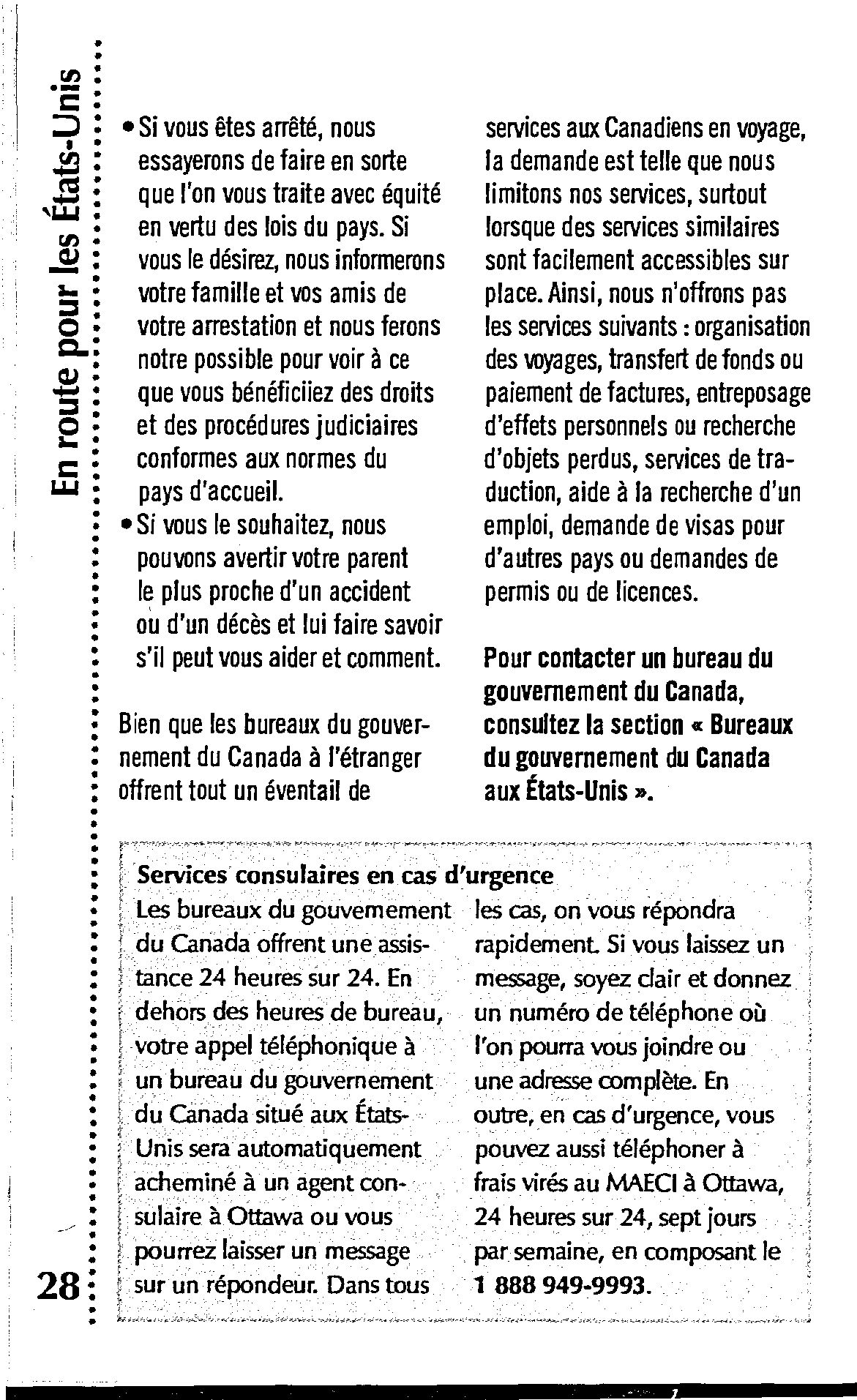 En route pour les États-Unis

• Si vous êtes arrêté, nous essayerons de faire en sorte que l'on vous traite avec équité en vertu des lois du pays. Si vous le désirez, nous informerons votre famille et vos amis de votre arrestation et nous ferons notre possible pour voir à ce que vous bénéficiiez des droits et des procédures judiciaires conformes aux normes du pays d'accueil.
• Si vous le souhaitez, nous pouvons avertir votre parent le plus proche d'un accident ou d'un décès et lui faire savoir s'il peut vous aider et comment.

Bien que les bureaux du gouvernement du Canada à l'étranger offrent tout un éventail de services aux Canadiens en voyage, la demande est telle que nous limitons nos services, surtout lorsque des services similaires sont facilement accessibles sur place. Ainsi, nous n'offrons pas les services suivants : organisation des voyages, transfert de fonds ou paiement de factures, entreposage d'effets personnels ou recherche d'objets perdus, services de traduction, aide à la recherche d'un emploi, demande de visas pour d'autres pays ou demandes de permis ou de licences.

Pour contacter un bureau du gouvernement du Canada, consultez la section « Bureaux du gouvernement du Canada aux États-Unis ».

Services consulaires en cas d'urgence
Les bureaux du gouvemement du Canada offrent une assistance 24 heures sur 24. En dehors des heures de bureau, votre appel téléphonique à un bureau du gouvernement du Canada situé aux États-Unis sera automatiquement acheminé à un agent consulaire à Ottawa ou vous pourrez laisser un message sur un répondeur. Dans tous les cas, on vous répondra rapidement. Si vous laissez un message, soyez clair et donnez un numéro de téléphone où l'on pourra vous joindre ou une adresse complète. En outre, en cas d'urgence, vous pouvez aussi téléphoner à frais virés au MAECI à Ottawa, 24 heures sur 24, sept jours par semaine, en composant le 1 888 949-9993.

28